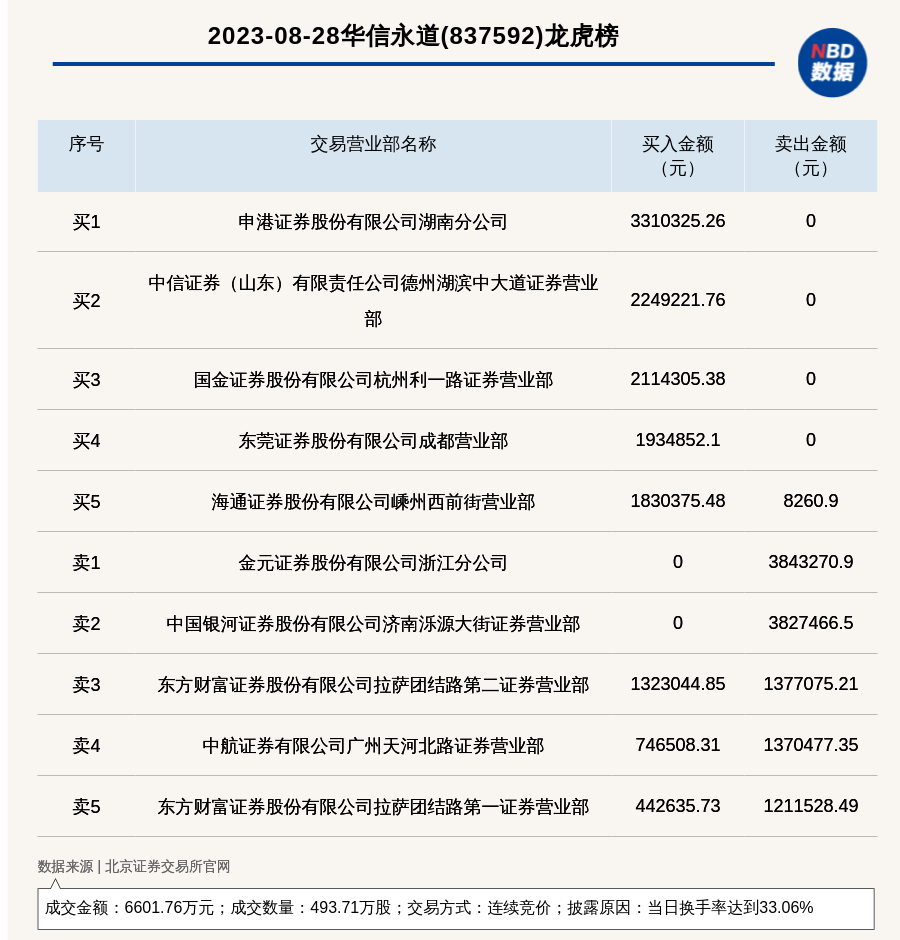 2023-08-28华信永道(837592)龙虎榜

NBD
数据

| 序号 | 交易营业部名称 | 买入金额（元） | 卖出金额（元） |
|---|---|---|---|
| 买1 | 申港证券股份有限公司湖南分公司 | 3310325.26 | 0 |
| 买2 | 中信证券（山东）有限责任公司德州湖滨中大道证券营业部 | 2249221.76 | 0 |
| 买3 | 国金证券股份有限公司杭州利一路证券营业部 | 2114305.38 | 0 |
| 买4 | 东莞证券股份有限公司成都营业部 | 1934852.1 | 0 |
| 买5 | 海通证券股份有限公司嵊州西前街营业部 | 1830375.48 | 8260.9 |
| 卖1 | 金元证券股份有限公司浙江分公司 | 0 | 3843270.9 |
| 卖2 | 中国银河证券股份有限公司济南泺源大街证券营业部 | 0 | 3827466.5 |
| 卖3 | 东方财富证券股份有限公司拉萨团结路第二证券营业部 | 1323044.85 | 1377075.21 |
| 卖4 | 中航证券有限公司广州天河北路证券营业部 | 746508.31 | 1370477.35 |
| 卖5 | 东方财富证券股份有限公司拉萨团结路第一证券营业部 | 442635.73 | 1211528.49 |

数据来源 | 北京证券交易所官网

成交金额：6601.76万元；成交数量：493.71万股；交易方式：连续竞价；披露原因：当日换手率达到33.06%